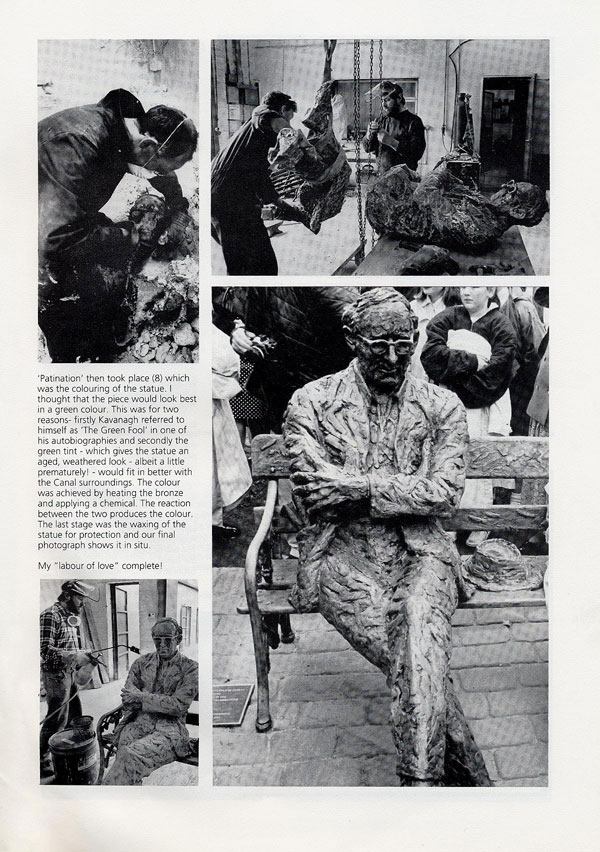 'Patination' then took place (8) which was the colouring of the statue. I thought that the piece would look best in a green colour. This was for two reasons- firstly Kavanagh referred to himself as 'The Green Fool' in one of his autobiographies and secondly the green tint - which gives the statue an aged, weathered look - albeit a little prematurely! - would fit in better with the Canal surroundings. The colour was achieved by heating the bronze and applying a chemical. The reaction between the two produces the colour. The last stage was the waxing of the statue for protection and our final photograph shows it in situ.

My "labour of love" complete!